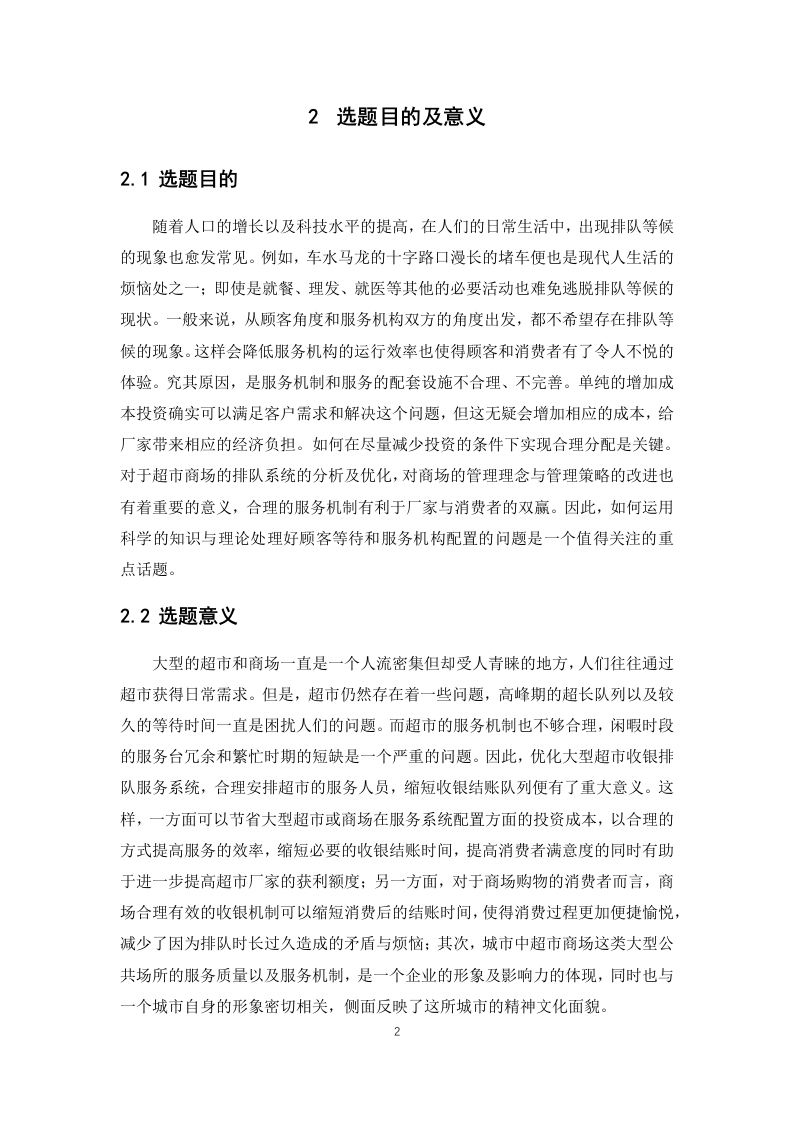 2 选题目的及意义

2.1 选题目的

随着人口的增长以及科技水平的提高，在人们的日常生活中，出现排队等候的现象也愈发常见。例如，车水马龙的十字路口漫长的堵车便也是现代人生活的烦恼处之一；即使是就餐、理发、就医等其他的必要活动也难免逃脱排队等候的现状。一般来说，从顾客角度和服务机构双方的角度出发，都不希望存在排队等候的现象。这样会降低服务机构的运行效率也使得顾客和消费者有了令人不悦的体验。究其原因，是服务机制和服务的配套设施不合理、不完善。单纯的增加成本投资确实可以满足客户需求和解决这个问题，但这无疑会增加相应的成本，给厂家带来相应的经济负担。如何在尽量减少投资的条件下实现合理分配是关键。对于超市商场的排队系统的分析及优化，对商场的管理理念与管理策略的改进也有着重要的意义，合理的服务机制有利于厂家与消费者的双赢。因此，如何运用科学的知识与理论处理好顾客等待和服务机构配置的问题是一个值得关注的重点话题。

2.2 选题意义

大型的超市和商场一直是一个人流密集但却受人青睐的地方，人们往往通过超市获得日常需求。但是，超市仍然存在着一些问题，高峰期的超长队列以及较久的等待时间一直是困扰人们的问题。而超市的服务机制也不够合理，闲暇时段的服务台冗余和繁忙时期的短缺是一个严重的问题。因此，优化大型超市收银排队服务系统，合理安排超市的服务人员，缩短收银结账队列便有了重大意义。这样，一方面可以节省大型超市或商场在服务系统配置方面的投资成本，以合理的方式提高服务的效率，缩短必要的收银结账时间，提高消费者满意度的同时有助于进一步提高超市厂家的获利额度；另一方面，对于商场购物的消费者而言，商场合理有效的收银机制可以缩短消费后的结账时间，使得消费过程更加便捷愉悦，减少了因为排队时长过久造成的矛盾与烦恼；其次，城市中超市商场这类大型公共场所的服务质量以及服务机制，是一个企业的形象及影响力的体现，同时也与一个城市自身的形象密切相关，侧面反映了这所城市的精神文化面貌。

2